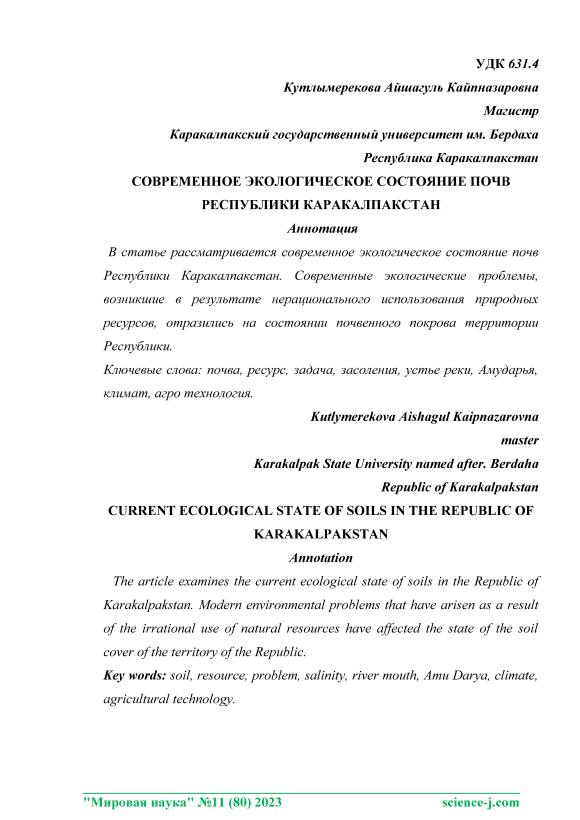 УДК 631.4

Кутлымерекова Айшагуль Кайпназаровна

Магистр

Каракалпакский государственный университет им. Бердаха

Республика Каракалпакстан

СОВРЕМЕННОЕ ЭКОЛОГИЧЕСКОЕ СОСТОЯНИЕ ПОЧВ РЕСПУБЛИКИ КАРАКАЛПАКСТАН

Аннотация

В статье рассматривается современное экологическое состояние почв Республики Каракалпакстан. Современные экологические проблемы, возникшие в результате нерационального использования природных ресурсов, отразились на состоянии почвенного покрова территории Республики.

Ключевые слова: почва, ресурс, задача, засоления, устье реки, Амударья, климат, агро технология.

Kutlymerekova Aishagul Kaipnazarovna

master

Karakalpak State University named after. Berdaha

Republic of Karakalpakstan

CURRENT ECOLOGICAL STATE OF SOILS IN THE REPUBLIC OF KARAKALPAKSTAN

Annotation

The article examines the current ecological state of soils in the Republic of Karakalpakstan. Modern environmental problems that have arisen as a result of the irrational use of natural resources have affected the state of the soil cover of the territory of the Republic.

Key words: soil, resource, problem, salinity, river mouth, Amu Darya, climate, agricultural technology.

"Мировая наука" №11 (80) 2023 science-j.com